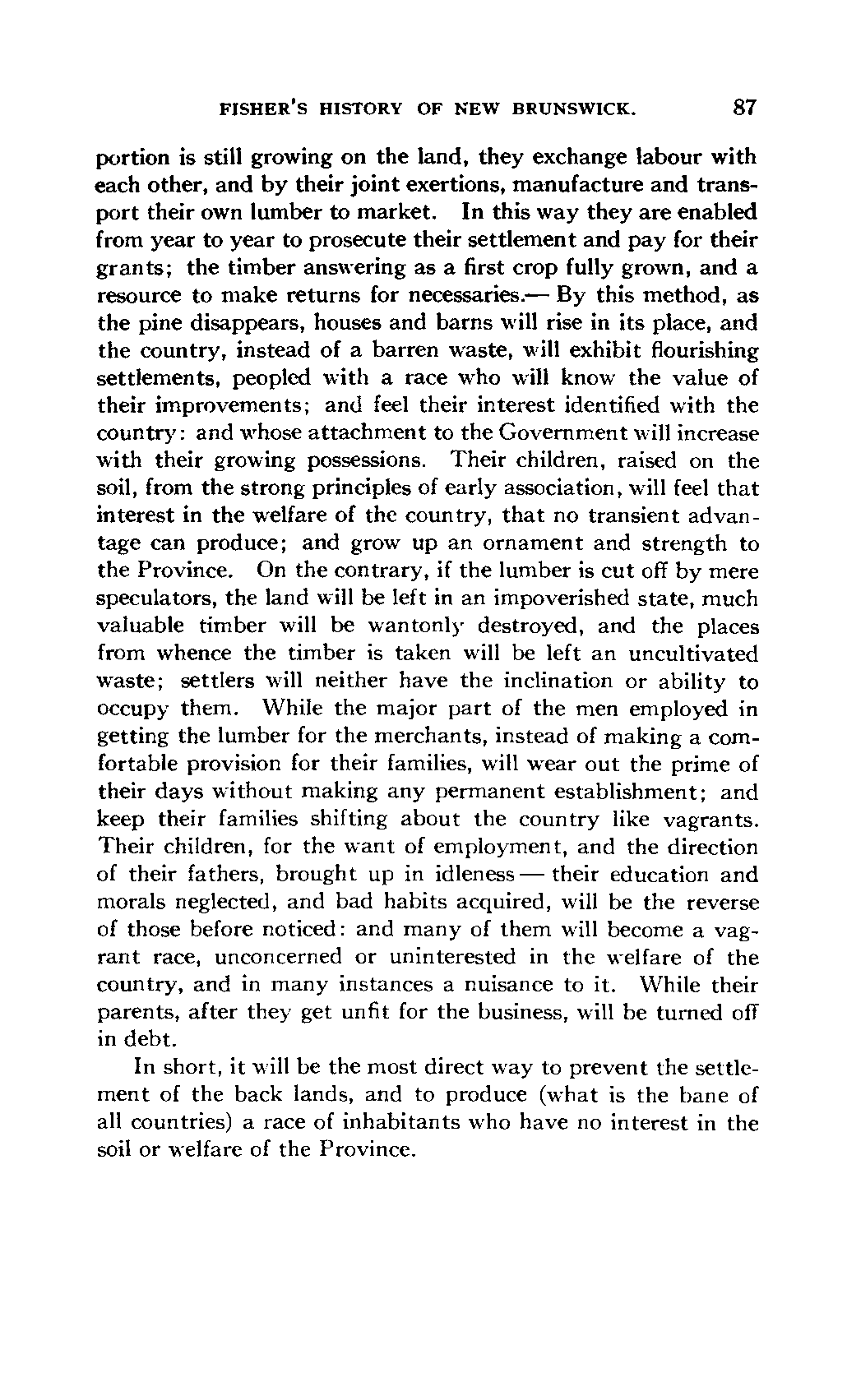 FISHER'S HISTORY OF NEW BRUNSWICK. 87

portion is still growing on the land, they exchange labour with each other, and by their joint exertions, manufacture and transport their own lumber to market. In this way they are enabled from year to year to prosecute their settlement and pay for their grants; the timber answering as a first crop fully grown, and a resource to make returns for necessaries.— By this method, as the pine disappears, houses and barns will rise in its place, and the country, instead of a barren waste, will exhibit flourishing settlements, peopled with a race who will know the value of their improvements; and feel their interest identified with the country: and whose attachment to the Government will increase with their growing possessions. Their children, raised on the soil, from the strong principles of early association, will feel that interest in the welfare of the country, that no transient advantage can produce; and grow up an ornament and strength to the Province. On the contrary, if the lumber is cut off by mere speculators, the land will be left in an impoverished state, much valuable timber will be wantonly destroyed, and the places from whence the timber is taken will be left an uncultivated waste; settlers will neither have the inclination or ability to occupy them. While the major part of the men employed in getting the lumber for the merchants, instead of making a comfortable provision for their families, will wear out the prime of their days without making any permanent establishment; and keep their families shifting about the country like vagrants. Their children, for the want of employment, and the direction of their fathers, brought up in idleness — their education and morals neglected, and bad habits acquired, will be the reverse of those before noticed: and many of them will become a vagrant race, unconcerned or uninterested in the welfare of the country, and in many instances a nuisance to it. While their parents, after they get unfit for the business, will be turned off in debt.

In short, it will be the most direct way to prevent the settlement of the back lands, and to produce (what is the bane of all countries) a race of inhabitants who have no interest in the soil or welfare of the Province.